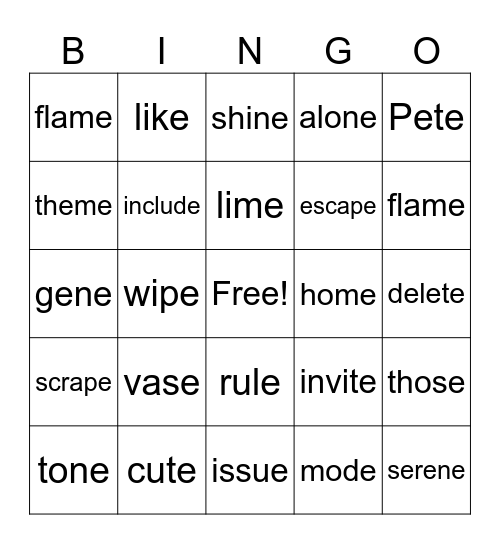 | B | I | N | G | O |
|---|---|---|---|---|
| flame | like | shine | alone | Pete |
| theme | include | lime | escape | flame |
| gene | wipe | Free! | home | delete |
| scrape | vase | rule | invite | those |
| tone | cute | issue | mode | serene |